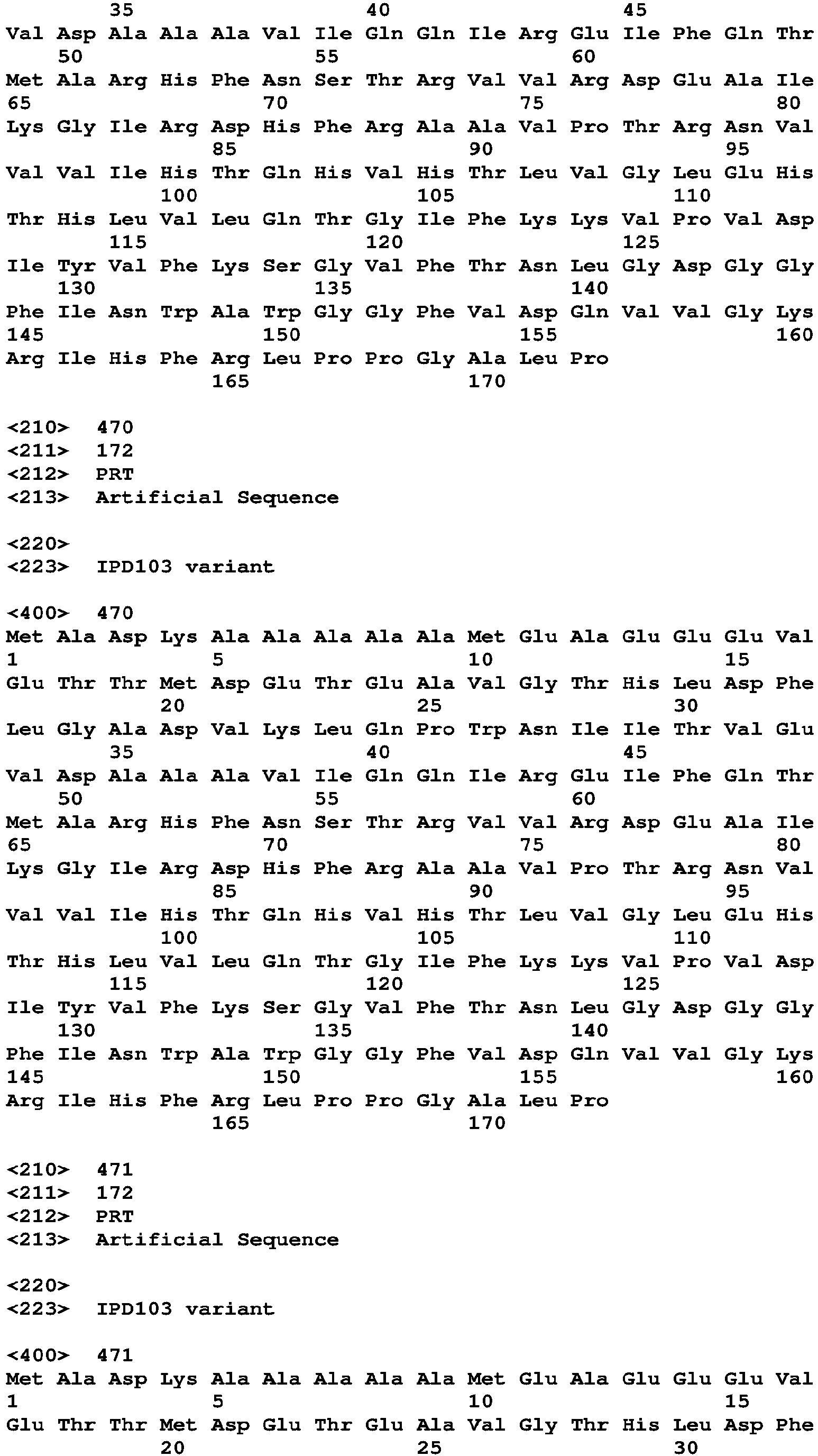 35 40 45
Val Asp Ala Ala Ala Val Ile Gln Gln Ile Arg Glu Ile Phe Gln Thr
50 55 60
Met Ala Arg His Phe Asn Ser Thr Arg Val Val Arg Asp Glu Ala Ile
65 70 75 80
Lys Gly Ile Arg Asp His Phe Arg Ala Ala Val Pro Thr Arg Asn Val
85 90 95
Val Val Ile His Thr Gln His Val His Thr Leu Val Gly Leu Glu His
100 105 110
Thr His Leu Val Leu Gln Thr Gly Ile Phe Lys Lys Val Pro Val Asp
115 120 125
Ile Tyr Val Phe Lys Ser Gly Val Phe Thr Asn Leu Gly Asp Gly Gly
130 135 140
Phe Ile Asn Trp Ala Trp Gly Gly Phe Val Asp Gln Val Val Gly Lys
145 150 155 160
Arg Ile His Phe Arg Leu Pro Pro Gly Ala Leu Pro
165 170

<210> 470
<211> 172
<212> PRT
<213> Artificial Sequence

<220>
<223> IPD103 variant

<400> 470
Met Ala Asp Lys Ala Ala Ala Ala Ala Met Glu Ala Glu Glu Glu Val
1 5 10 15
Glu Thr Thr Met Asp Glu Thr Glu Ala Val Gly Thr His Leu Asp Phe
20 25 30
Leu Gly Ala Asp Val Lys Leu Gln Pro Trp Asn Ile Ile Thr Val Glu
35 40 45
Val Asp Ala Ala Ala Val Ile Gln Gln Ile Arg Glu Ile Phe Gln Thr
50 55 60
Met Ala Arg His Phe Asn Ser Thr Arg Val Val Arg Asp Glu Ala Ile
65 70 75 80
Lys Gly Ile Arg Asp His Phe Arg Ala Ala Val Pro Thr Arg Asn Val
85 90 95
Val Val Ile His Thr Gln His Val His Thr Leu Val Gly Leu Glu His
100 105 110
Thr His Leu Val Leu Gln Thr Gly Ile Phe Lys Lys Val Pro Val Asp
115 120 125
Ile Tyr Val Phe Lys Ser Gly Val Phe Thr Asn Leu Gly Asp Gly Gly
130 135 140
Phe Ile Asn Trp Ala Trp Gly Gly Phe Val Asp Gln Val Val Gly Lys
145 150 155 160
Arg Ile His Phe Arg Leu Pro Pro Gly Ala Leu Pro
165 170

<210> 471
<211> 172
<212> PRT
<213> Artificial Sequence

<220>
<223> IPD103 variant

<400> 471
Met Ala Asp Lys Ala Ala Ala Ala Ala Met Glu Ala Glu Glu Glu Val
1 5 10 15
Glu Thr Thr Met Asp Glu Thr Glu Ala Val Gly Thr His Leu Asp Phe
20 25 30